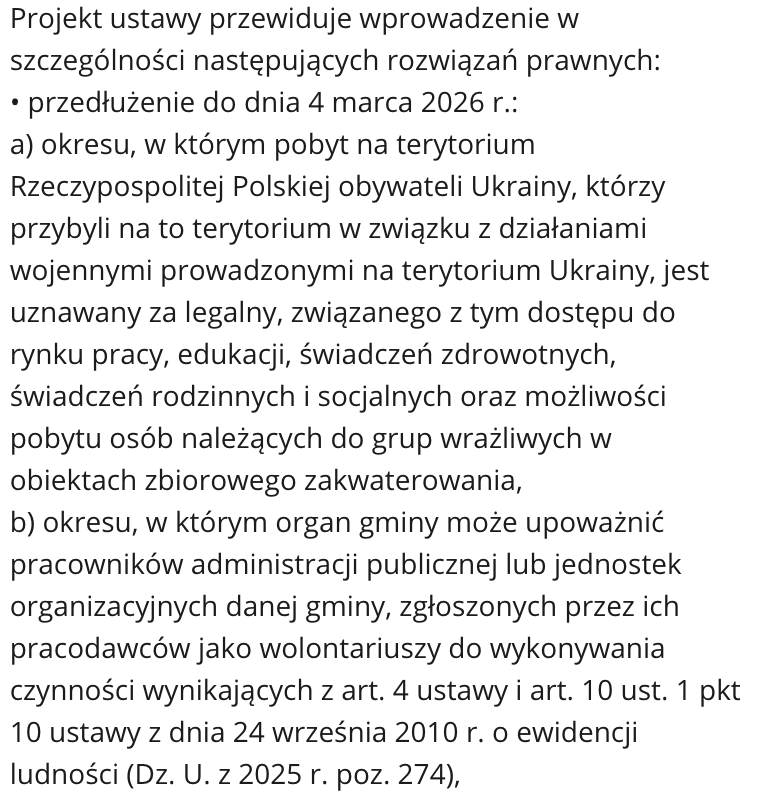 Projekt ustawy przewiduje wprowadzenie w szczególności następujących rozwiązań prawnych:
• przedłużenie do dnia 4 marca 2026 r.:
a) okresu, w którym pobyt na terytorium Rzeczypospolitej Polskiej obywateli Ukrainy, którzy przybyli na to terytorium w związku z działaniami wojennymi prowadzonymi na terytorium Ukrainy, jest uznawany za legalny, związanego z tym dostępu do rynku pracy, edukacji, świadczeń zdrowotnych, świadczeń rodzinnych i socjalnych oraz możliwości pobytu osób należących do grup wrażliwych w obiektach zbiorowego zakwaterowania,
b) okresu, w którym organ gminy może upoważnić pracowników administracji publicznej lub jednostek organizacyjnych danej gminy, zgłoszonych przez ich pracodawców jako wolontariuszy do wykonywania czynności wynikających z art. 4 ustawy i art. 10 ust. 1 pkt 10 ustawy z dnia 24 września 2010 r. o ewidencji ludności (Dz. U. z 2025 r. poz. 274),